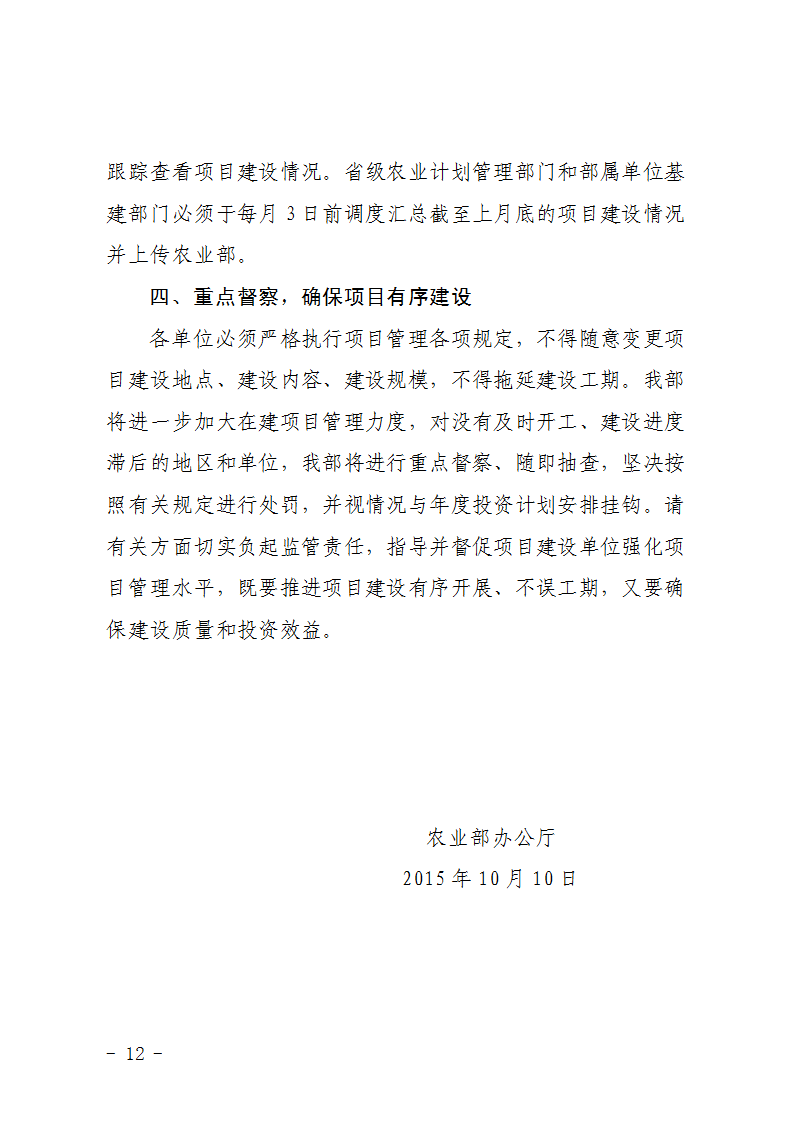 跟踪查看项目建设情况。省级农业计划管理部门和部属单位基建部门必须于每月 3 日前调度汇总截至上月底的项目建设情况并上传农业部。

四、重点督察，确保项目有序建设

各单位必须严格执行项目管理各项规定，不得随意变更项目建设地点、建设内容、建设规模，不得拖延建设工期。我部将进一步加大在建项目管理力度，对没有及时开工、建设进度滞后的地区和单位，我部将进行重点督察、随即抽查，坚决按照有关规定进行处罚，并视情况与年度投资计划安排挂钩。请有关方面切实负起监管责任，指导并督促项目建设单位强化项目管理水平，既要推进项目建设有序开展、不误工期，又要确保建设质量和投资效益。

农业部办公厅
2015 年 10 月 10 日

－ 12 －